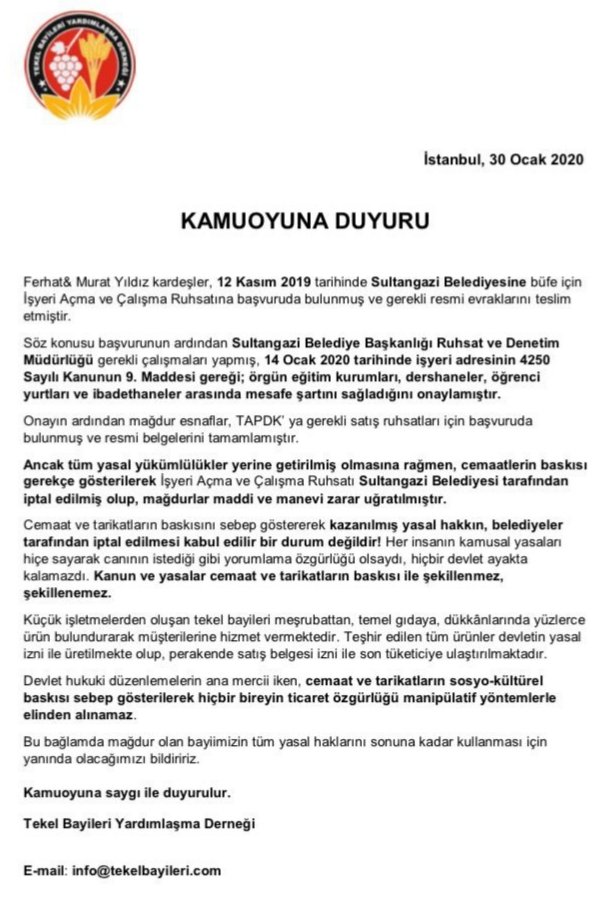 TEKEL BAYİLERİ YARDIMLAŞMA DERNEĞİ

İstanbul, 30 Ocak 2020

KAMUOYUNA DUYURU

Ferhat& Murat Yıldız kardeşler, 12 Kasım 2019 tarihinde Sultangazi Belediyesine büfe için İşyeri Açma ve Çalışma Ruhsatına başvuruda bulunmuş ve gerekli resmi evraklarını teslim etmiştir.

Söz konusu başvurunun ardından Sultangazi Belediye Başkanlığı Ruhsat ve Denetim Müdürlüğü gerekli çalışmaları yapmış, 14 Ocak 2020 tarihinde işyeri adresinin 4250 Sayılı Kanunun 9. Maddesi gereği; örgün eğitim kurumları, dershaneler, öğrenci yurtları ve ibadethaneler arasında mesafe şartını sağladığını onaylamıştır.

Onayın ardından mağdur esnaflar, TAPDK' ya gerekli satış ruhsatları için başvuruda bulunmuş ve resmi belgelerini tamamlamıştır.

Ancak tüm yasal yükümlülükler yerine getirilmiş olmasına rağmen, cemaatlerin baskısı gerekçe gösterilerek İşyeri Açma ve Çalışma Ruhsatı Sultangazi Belediyesi tarafından iptal edilmiş olup, mağdurlar maddi ve manevi zarar uğratılmıştır.

Cemaat ve tarikatların baskısını sebep göstererek kazanılmış yasal hakkın, belediyeler tarafından iptal edilmesi kabul edilir bir durum değildir! Her insanın kamusal yasaları hiçe sayarak canının istediği gibi yorumlama özgürlüğü olsaydı, hiçbir devlet ayakta kalamazdı. Kanun ve yasalar cemaat ve tarikatların baskısı ile şekillenmez, şekillenemez.

Küçük işletmelerden oluşan tekel bayileri meşrubattan, temel gıdaya, dükkânlarında yüzlerce ürün bulundurarak müşterilerine hizmet vermektedir. Teşhir edilen tüm ürünler devletin yasal izni ile üretilmekte olup, perakende satış belgesi izni ile son tüketiciye ulaştırılmaktadır.

Devlet hukuki düzenlemelerin ana mercii iken, cemaat ve tarikatların sosyo-kültürel baskısı sebep gösterilerek hiçbir bireyin ticaret özgürlüğü manipülatif yöntemlerle elinden alınamaz.

Bu bağlamda mağdur olan bayiimizin tüm yasal haklarını sonuna kadar kullanması için yanında olacağımızı bildiririz.

Kamuoyuna saygı ile duyurulur.

Tekel Bayileri Yardımlaşma Derneği

E-mail: info@tekelbayileri.com